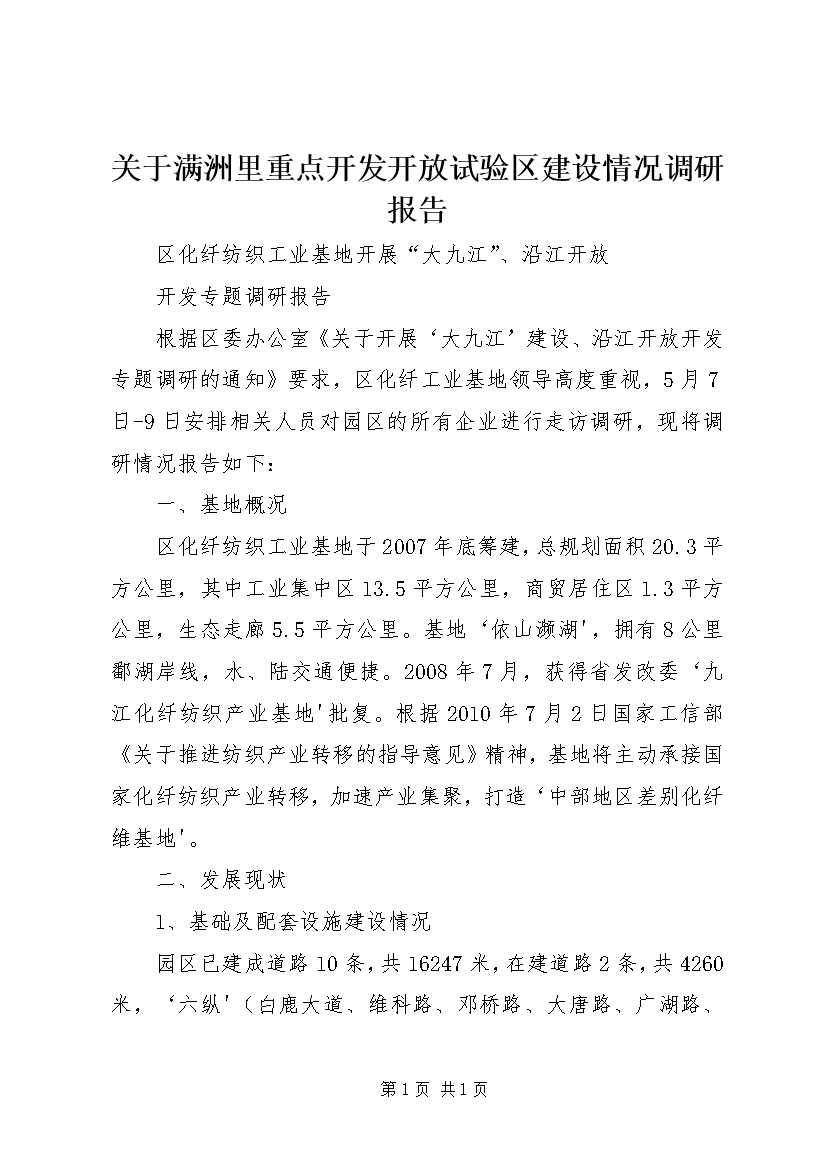 关于满洲里重点开发开放试验区建设情况调研报告

区化纤纺织工业基地开展“大九江”、沿江开放

开发专题调研报告

根据区委办公室《关于开展‘大九江’建设、沿江开放开发专题调研的通知》要求，区化纤工业基地领导高度重视，5月7日-9日安排相关人员对园区的所有企业进行走访调研，现将调研情况报告如下：

一、基地概况

区化纤纺织工业基地于2007年底筹建，总规划面积20.3平方公里，其中工业集中区13.5平方公里，商贸居住区1.3平方公里，生态走廊5.5平方公里。基地‘依山濒湖'，拥有8公里鄱湖岸线，水、陆交通便捷。2008年7月，获得省发改委‘九江化纤纺织产业基地'批复。根据2010年7月2日国家工信部《关于推进纺织产业转移的指导意见》精神，基地将主动承接国家化纤纺织产业转移，加速产业集聚，打造‘中部地区差别化纤维基地'。

二、发展现状

1、基础及配套设施建设情况

园区已建成道路10条，共16247米，在建道路2条，共4260米，‘六纵'（白鹿大道、维科路、邓桥路、大唐路、广湖路、

第1页 共1页